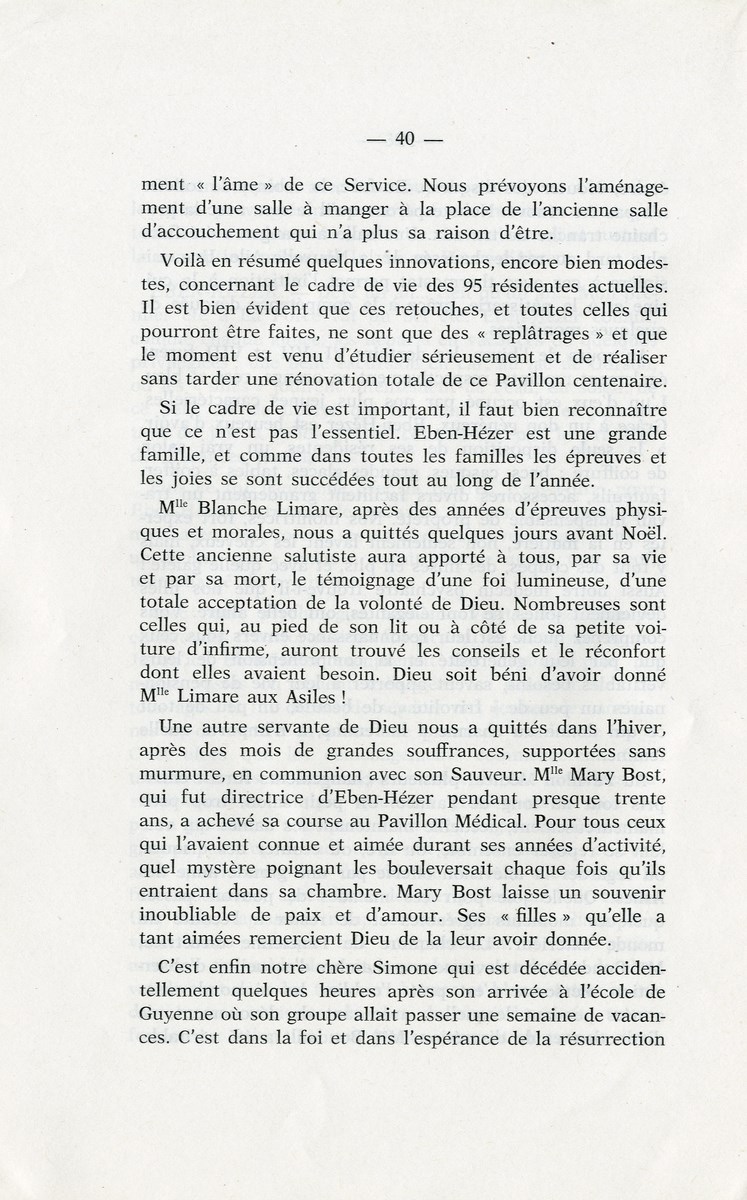 — 40 —

ment « l'âme » de ce Service. Nous prévoyons l'aménagement d'une salle à manger à la place de l'ancienne salle d'accouchement qui n'a plus sa raison d'être.

Voilà en résumé quelques innovations, encore bien modestes, concernant le cadre de vie des 95 résidentes actuelles. Il est bien évident que ces retouches, et toutes celles qui pourront être faites, ne sont que des « replâtrages » et que le moment est venu d'étudier sérieusement et de réaliser sans tarder une rénovation totale de ce Pavillon centenaire.

Si le cadre de vie est important, il faut bien reconnaître que ce n'est pas l'essentiel. Eben-Hézer est une grande famille, et comme dans toutes les familles les épreuves et les joies se sont succédées tout au long de l'année.

M$^{lle}$ Blanche Limare, après des années d'épreuves physiques et morales, nous a quittés quelques jours avant Noël. Cette ancienne salutiste aura apporté à tous, par sa vie et par sa mort, le témoignage d'une foi lumineuse, d'une totale acceptation de la volonté de Dieu. Nombreuses sont celles qui, au pied de son lit ou à côté de sa petite voiture d'infirme, auront trouvé les conseils et le réconfort dont elles avaient besoin. Dieu soit béni d'avoir donné M$^{lle}$ Limare aux Asiles !

Une autre servante de Dieu nous a quittés dans l'hiver, après des mois de grandes souffrances, supportées sans murmure, en communion avec son Sauveur. M$^{lle}$ Mary Bost, qui fut directrice d'Eben-Hézer pendant presque trente ans, a achevé sa course au Pavillon Médical. Pour tous ceux qui l'avaient connue et aimée durant ses années d'activité, quel mystère poignant les bouleversait chaque fois qu'ils entraient dans sa chambre. Mary Bost laisse un souvenir inoubliable de paix et d'amour. Ses « filles » qu'elle a tant aimées remercient Dieu de la leur avoir donnée.

C'est enfin notre chère Simone qui est décédée accidentellement quelques heures après son arrivée à l'école de Guyenne où son groupe allait passer une semaine de vacances. C'est dans la foi et dans l'espérance de la résurrection